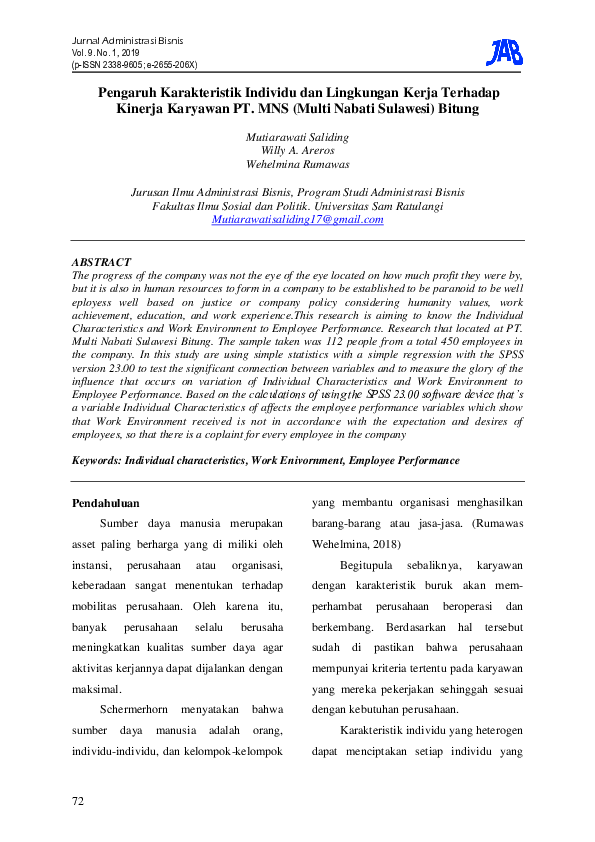 Jurnal Administrasi Bisnis
Vol. 9. No. 1, 2019
(p-ISSN 2338-9605; e-2655-206X)

JAB

Pengaruh Karakteristik Individu dan Lingkungan Kerja Terhadap Kinerja Karyawan PT. MNS (Multi Nabati Sulawesi) Bitung

Mutiarawati Saliding
Willy A. Areros
Wehelmina Rumawas

Jurusan Ilmu Administrasi Bisnis, Program Studi Administrasi Bisnis
Fakultas Ilmu Sosial dan Politik. Universitas Sam Ratulangi
Mutiarawatisaliding17@gmail.com

ABSTRACT
The progress of the company was not the eye of the eye located on how much profit they were by, but it is also in human resources to form in a company to be established to be paranoid to be well eployess well based on justice or company policy considering humanity values, work achievement, education, and work experience.This research is aiming to know the Individual Characteristics and Work Environment to Employee Performance. Research that located at PT. Multi Nabati Sulawesi Bitung. The sample taken was 112 people from a total 450 employees in the company. In this study are using simple statistics with a simple regression with the SPSS version 23.00 to test the significant connection between variables and to measure the glory of the influence that occurs on variation of Individual Characteristics and Work Environment to Employee Performance. Based on the calculations of using the SPSS 23.00 software device that's a variable Individual Characteristics of affects the employee performance variables which show that Work Environment received is not in accordance with the expectation and desires of employees, so that there is a coplaint for every employee in the company

Keywords: Individual characteristics, Work Enivornment, Employee Performance

Pendahuluan

Sumber daya manusia merupakan asset paling berharga yang di miliki oleh instansi, perusahaan atau organisasi, keberadaan sangat menentukan terhadap mobilitas perusahaan. Oleh karena itu, banyak perusahaan selalu berusaha meningkatkan kualitas sumber daya agar aktivitas kerjannya dapat dijalankan dengan maksimal.

Schermerhorn menyatakan bahwa sumber daya manusia adalah orang, individu-individu, dan kelompok-kelompok yang membantu organisasi menghasilkan barang-barang atau jasa-jasa. (Rumawas Wehelmina, 2018)

Begitupula sebaliknya, karyawan dengan karakteristik buruk akan memperhambat perusahaan beroperasi dan berkembang. Berdasarkan hal tersebut sudah di pastikan bahwa perusahaan mempunyai kriteria tertentu pada karyawan yang mereka pekerjakan sehinggah sesuai dengan kebutuhan perusahaan.

Karakteristik individu yang heterogen dapat menciptakan setiap individu yang

72